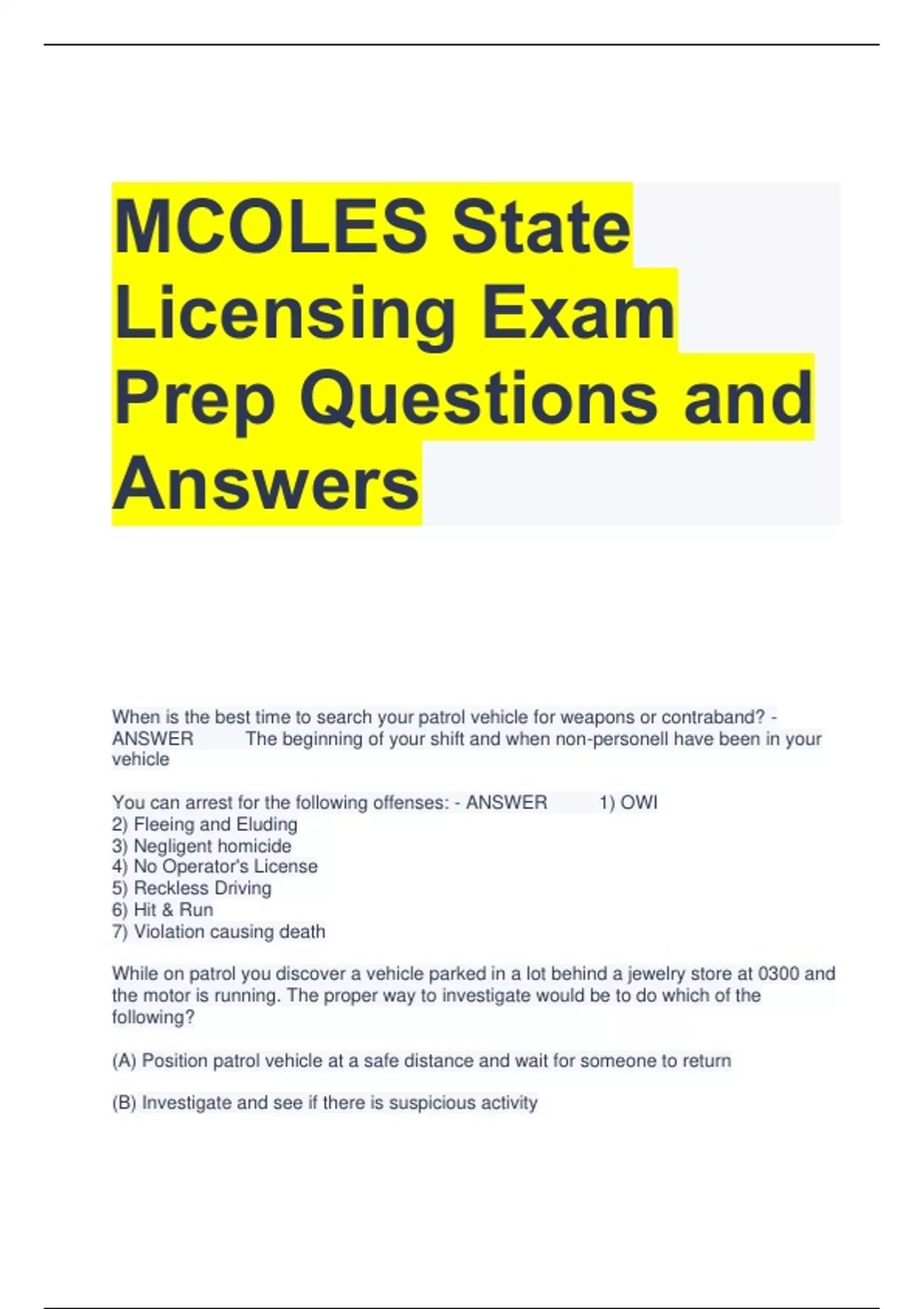 MCOLES State Licensing Exam Prep Questions and Answers

When is the best time to search your patrol vehicle for weapons or contraband? - ANSWER The beginning of your shift and when non-personell have been in your vehicle

You can arrest for the following offenses: - ANSWER 1) OWI
2) Fleeing and Eluding
3) Negligent homicide
4) No Operator's License
5) Reckless Driving
6) Hit & Run
7) Violation causing death

While on patrol you discover a vehicle parked in a lot behind a jewelry store at 0300 and the motor is running. The proper way to investigate would be to do which of the following?

(A) Position patrol vehicle at a safe distance and wait for someone to return

(B) Investigate and see if there is suspicious activity